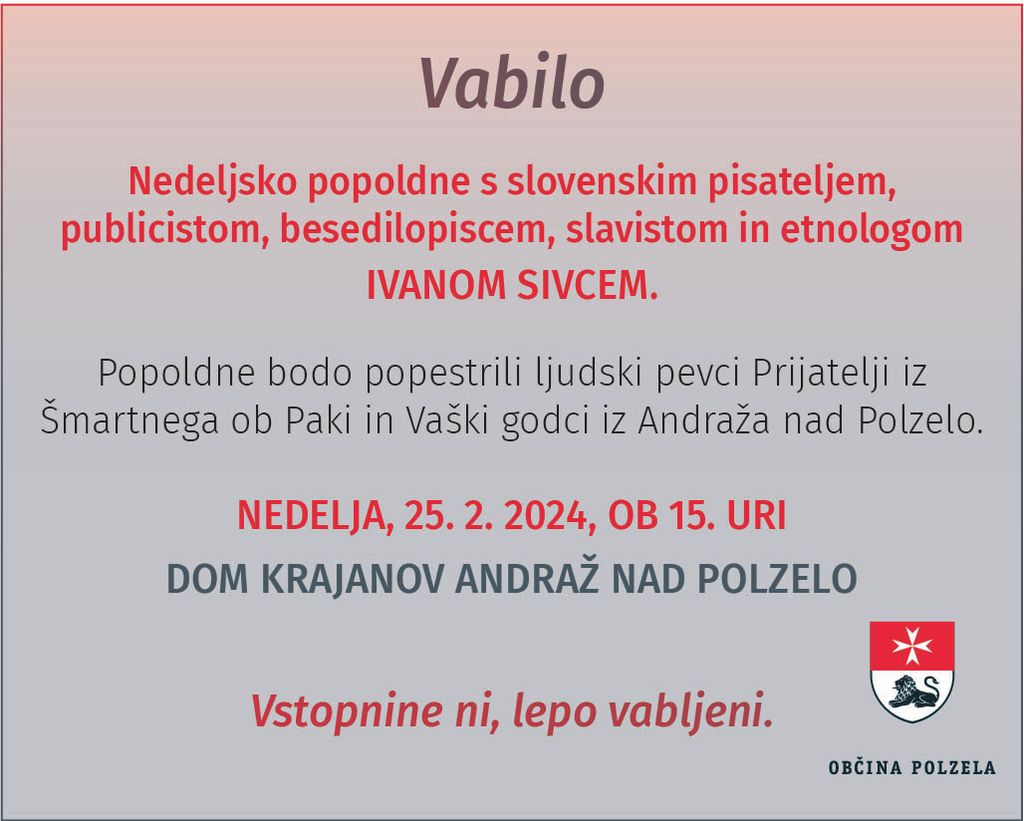 Vabilo

Nedeljsko popoldne s slovenskim pisateljem, publicistom, besedilopiscem, slavistom in etnologom IVANOM SIVCEM.

Popoldne bodo popestrili ljudski pevci Prijatelji iz Šmartnega ob Paki in Vaški godci iz Andraža nad Polzelo.

NEDELJA, 25. 2. 2024, OB 15. URI
DOM KRAJANOV ANDRAŽ NAD POLZELO

Vstopnine ni, lepo vabljeni.

OBČINA POLZELA